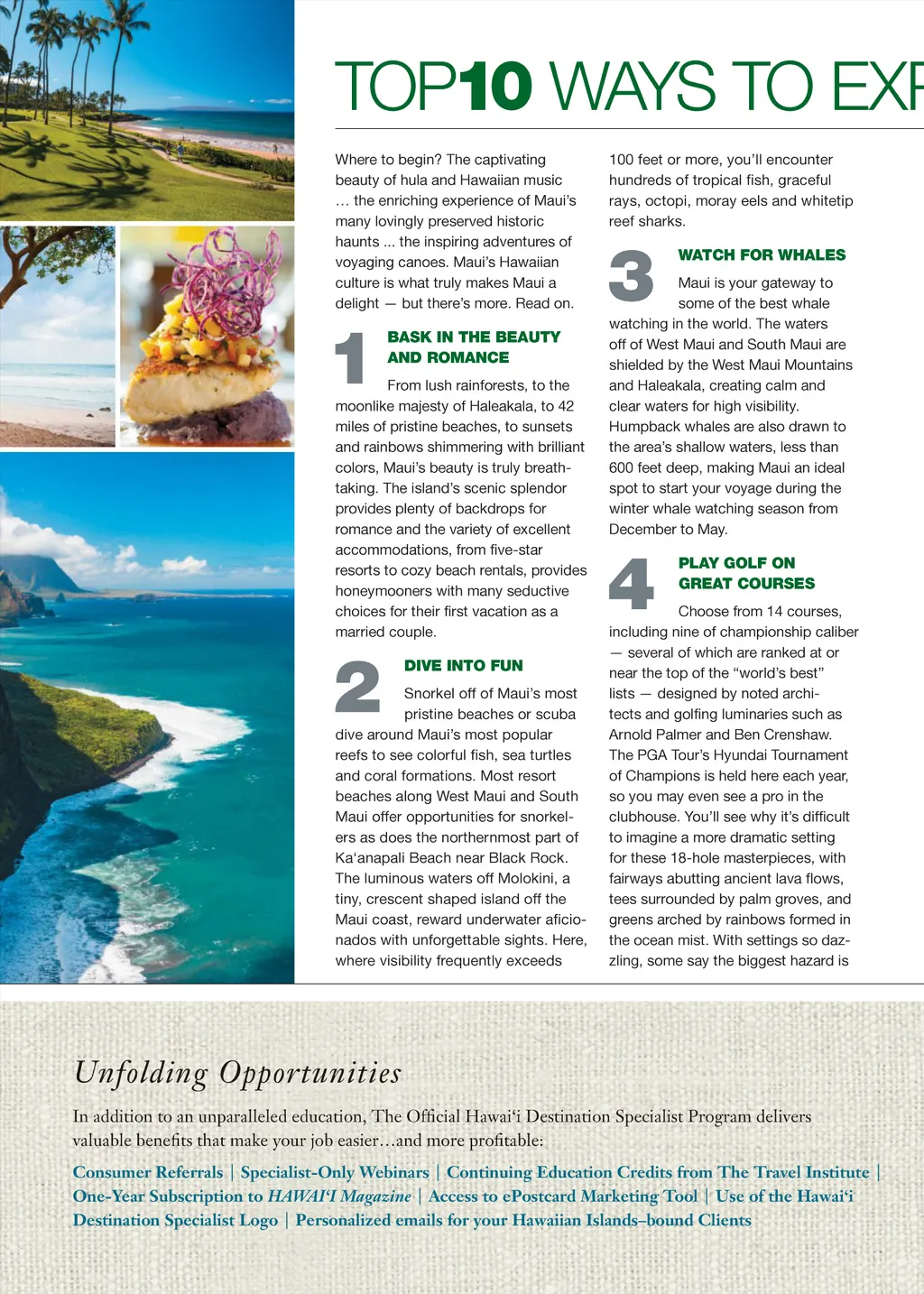 TOP10 WAYS TO EXP

Where to begin? The captivating beauty of hula and Hawaiian music … the enriching experience of Maui's many lovingly preserved historic haunts ... the inspiring adventures of voyaging canoes. Maui's Hawaiian culture is what truly makes Maui a delight — but there's more. Read on.

1 BASK IN THE BEAUTY AND ROMANCE

From lush rainforests, to the moonlike majesty of Haleakala, to 42 miles of pristine beaches, to sunsets and rainbows shimmering with brilliant colors, Maui's beauty is truly breathtaking. The island's scenic splendor provides plenty of backdrops for romance and the variety of excellent accommodations, from five-star resorts to cozy beach rentals, provides honeymooners with many seductive choices for their first vacation as a married couple.

2 DIVE INTO FUN

Snorkel off of Maui's most pristine beaches or scuba dive around Maui's most popular reefs to see colorful fish, sea turtles and coral formations. Most resort beaches along West Maui and South Maui offer opportunities for snorkelers as does the northernmost part of Ka'anapali Beach near Black Rock. The luminous waters off Molokini, a tiny, crescent shaped island off the Maui coast, reward underwater aficionados with unforgettable sights. Here, where visibility frequently exceeds 100 feet or more, you'll encounter hundreds of tropical fish, graceful rays, octopi, moray eels and whitetip reef sharks.

3 WATCH FOR WHALES

Maui is your gateway to some of the best whale watching in the world. The waters off of West Maui and South Maui are shielded by the West Maui Mountains and Haleakala, creating calm and clear waters for high visibility. Humpback whales are also drawn to the area's shallow waters, less than 600 feet deep, making Maui an ideal spot to start your voyage during the winter whale watching season from December to May.

4 PLAY GOLF ON GREAT COURSES

Choose from 14 courses, including nine of championship caliber — several of which are ranked at or near the top of the "world's best" lists — designed by noted architects and golfing luminaries such as Arnold Palmer and Ben Crenshaw. The PGA Tour's Hyundai Tournament of Champions is held here each year, so you may even see a pro in the clubhouse. You'll see why it's difficult to imagine a more dramatic setting for these 18-hole masterpieces, with fairways abutting ancient lava flows, tees surrounded by palm groves, and greens arched by rainbows formed in the ocean mist. With settings so dazzling, some say the biggest hazard is

Unfolding Opportunities

In addition to an unparalleled education, The Official Hawai'i Destination Specialist Program delivers valuable benefits that make your job easier…and more profitable:

Consumer Referrals | Specialist-Only Webinars | Continuing Education Credits from The Travel Institute | One-Year Subscription to HAWAI'I Magazine | Access to ePostcard Marketing Tool | Use of the Hawai'i Destination Specialist Logo | Personalized emails for your Hawaiian Islands–bound Clients